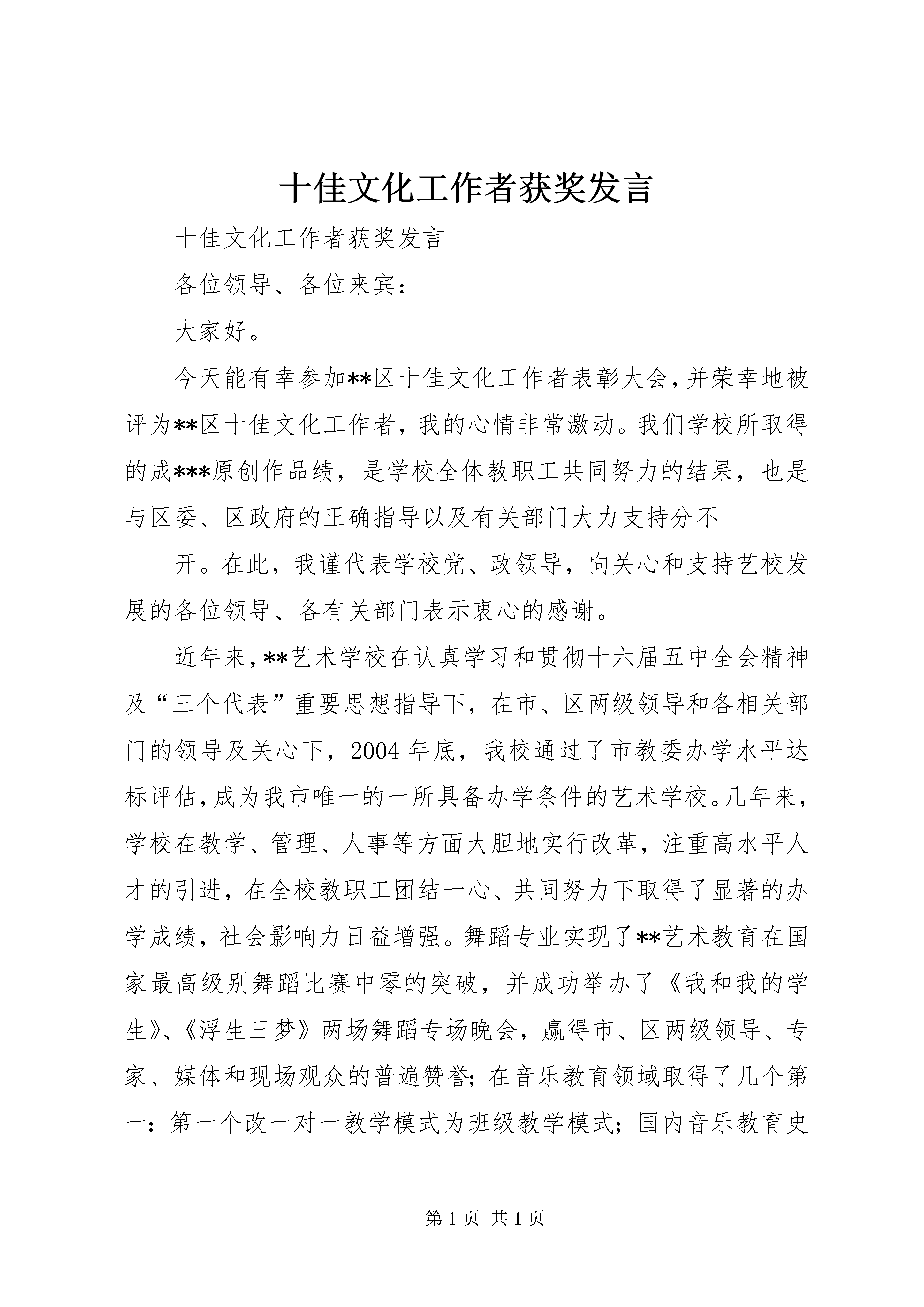 十佳文化工作者获奖发言

十佳文化工作者获奖发言

各位领导、各位来宾：

大家好。

今天能有幸参加**区十佳文化工作者表彰大会，并荣幸地被评为**区十佳文化工作者，我的心情非常激动。我们学校所取得的成***原创作品绩，是学校全体教职工共同努力的结果，也是与区委、区政府的正确指导以及有关部门大力支持分不

开。在此，我谨代表学校党、政领导，向关心和支持艺校发展的各位领导、各有关部门表示衷心的感谢。

近年来，**艺术学校在认真学习和贯彻十六届五中全会精神及“三个代表”重要思想指导下，在市、区两级领导和各相关部门的领导及关心下，2004年底，我校通过了市教委办学水平达标评估，成为我市唯一的一所具备办学条件的艺术学校。几年来，学校在教学、管理、人事等方面大胆地实行改革，注重高水平人才的引进，在全校教职工团结一心、共同努力下取得了显著的办学成绩，社会影响力日益增强。舞蹈专业实现了**艺术教育在国家最高级别舞蹈比赛中零的突破，并成功举办了《我和我的学生》、《浮生三梦》两场舞蹈专场晚会，赢得市、区两级领导、专家、媒体和现场观众的普遍赞誉；在音乐教育领域取得了几个第一：第一个改一对一教学模式为班级教学模式；国内音乐教育史

第1页 共1页